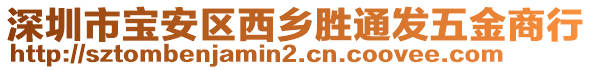 深圳市宝安区西乡胜通发五金商行
http://sztombenjamin2.cn.coovee.com